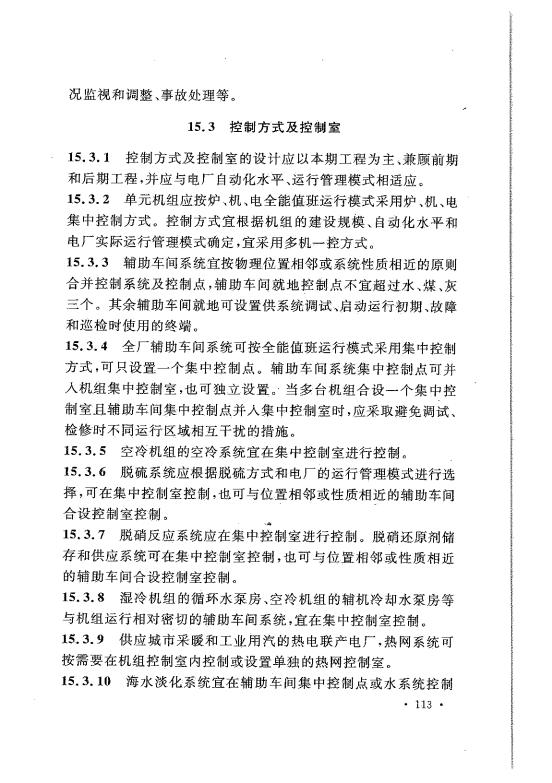 况监视和调整、事故处理等。

15.3 控制方式及控制室

15.3.1 控制方式及控制室的设计应以本期工程为主、兼顾前期和后期工程，并应与电厂自动化水平、运行管理模式相适应。

15.3.2 单元机组应按炉、机、电全能值班运行模式采用炉、机、电集中控制方式。控制方式宜根据机组的建设规模、自动化水平和电厂实际运行管理模式确定，宜采用多机一控方式。

15.3.3 辅助车间系统宜按物理位置相邻或系统性质相近的原则合并控制系统及控制点，辅助车间就地控制点不宜超过水、煤、灰三个。其余辅助车间就地可设置供系统调试、启动运行初期、故障和巡检时使用的终端。

15.3.4 全厂辅助车间系统可按全能值班运行模式采用集中控制方式，可只设置一个集中控制点。辅助车间系统集中控制点可并入机组集中控制室，也可独立设置。当多台机组合设一个集中控制室且辅助车间集中控制点并入集中控制室时，应采取避免调试、检修时不同运行区域相互干扰的措施。

15.3.5 空冷机组的空冷系统宜在集中控制室进行控制。

15.3.6 脱硫系统应根据脱硫方式和电厂的运行管理模式进行选择，可在集中控制室控制，也可与位置相邻或性质相近的辅助车间合设控制室控制。

15.3.7 脱硝反应系统应在集中控制室进行控制。脱硝还原剂储存和供应系统可在集中控制室控制，也可与位置相邻或性质相近的辅助车间合设控制室控制。

15.3.8 湿冷机组的循环水泵房、空冷机组的辅机冷却水泵房等与机组运行相对密切的辅助车间系统，宜在集中控制室控制。

15.3.9 供应城市采暖和工业用汽的热电联产电厂，热网系统可按需要在机组控制室内控制或设置单独的热网控制室。

15.3.10 海水淡化系统宜在辅助车间集中控制点或水系统控制

· 113 ·